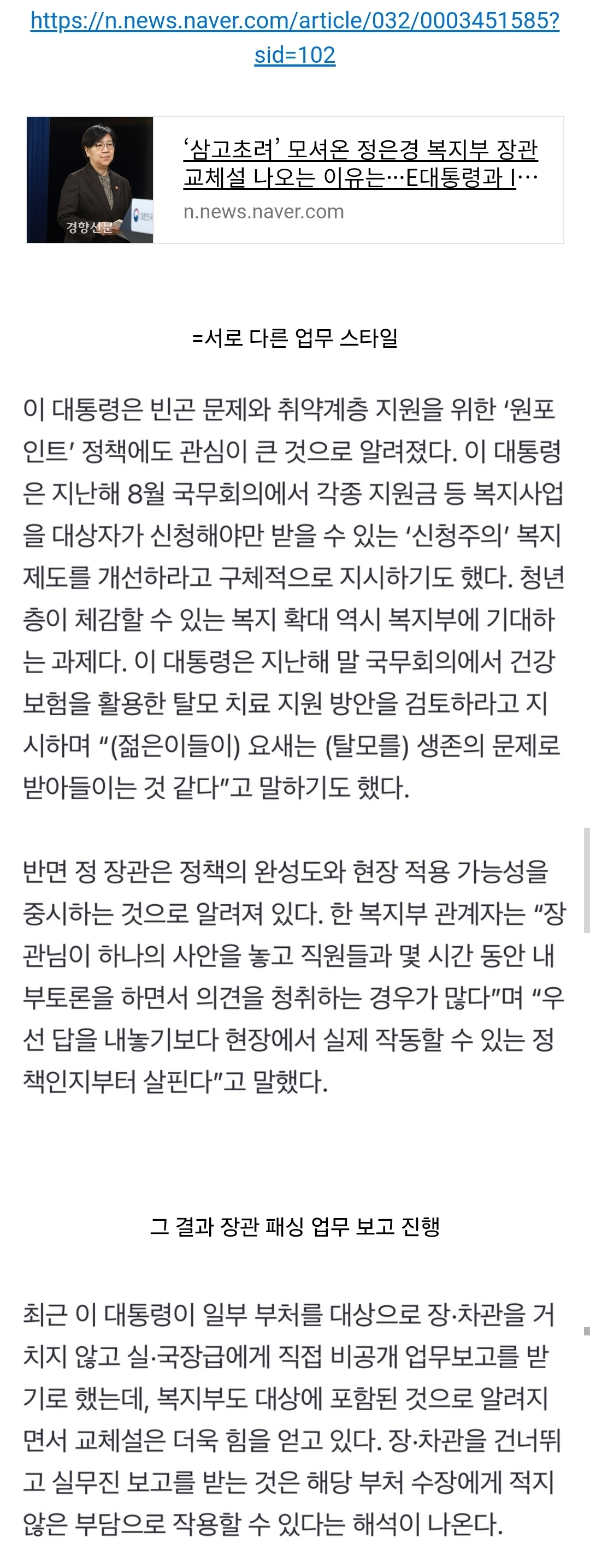 https://n.news.naver.com/article/032/0003451585?sid=102

경향신문

‘삼고초려’ 모셔온 정은경 복지부 장관 교체설 나오는 이유는…E대통령과 I…

n.news.naver.com

=서로 다른 업무 스타일

이 대통령은 빈곤 문제와 취약계층 지원을 위한 ‘원포인트’ 정책에도 관심이 큰 것으로 알려졌다. 이 대통령은 지난해 8월 국무회의에서 각종 지원금 등 복지사업을 대상자가 신청해야만 받을 수 있는 ‘신청주의’ 복지제도를 개선하라고 구체적으로 지시하기도 했다. 청년층이 체감할 수 있는 복지 확대 역시 복지부에 기대하는 과제다. 이 대통령은 지난해 말 국무회의에서 건강보험을 활용한 탈모 치료 지원 방안을 검토하라고 지시하며 “(젊은이들이) 요새는 (탈모를) 생존의 문제로 받아들이는 것 같다”고 말하기도 했다.

반면 정 장관은 정책의 완성도와 현장 적용 가능성을 중시하는 것으로 알려져 있다. 한 복지부 관계자는 “장관님이 하나의 사안을 놓고 직원들과 몇 시간 동안 내부토론을 하면서 의견을 청취하는 경우가 많다”며 “우선 답을 내놓기보다 현장에서 실제 작동할 수 있는 정책인지부터 살핀다”고 말했다.

그 결과 장관 패싱 업무 보고 진행

최근 이 대통령이 일부 부처를 대상으로 장·차관을 거치지 않고 실·국장급에게 직접 비공개 업무보고를 받기로 했는데, 복지부도 대상에 포함된 것으로 알려지면서 교체설은 더욱 힘을 얻고 있다. 장·차관을 건너뛰고 실무진 보고를 받는 것은 해당 부처 수장에게 적지 않은 부담으로 작용할 수 있다는 해석이 나온다.